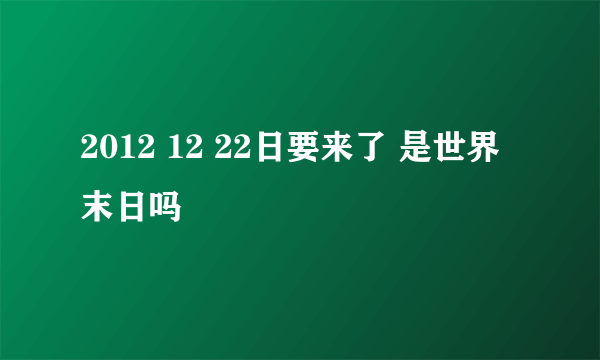 2012 12 22日要来了 是世界末日吗